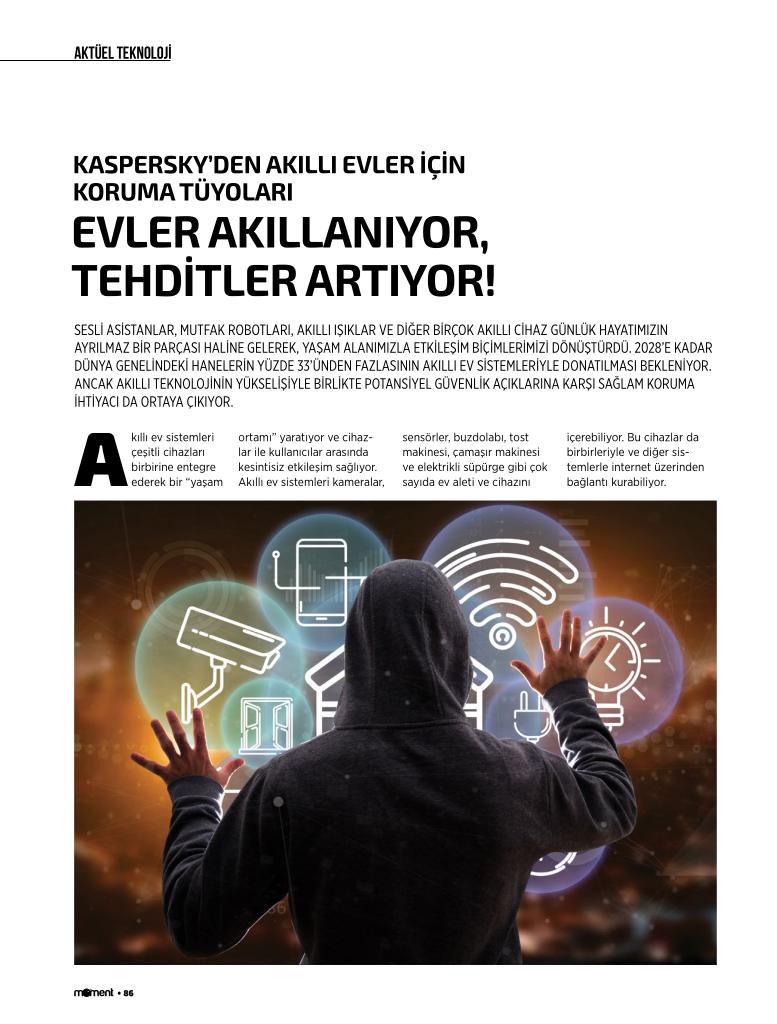 AKTÜEL TEKNOLOJİ

KASPERSKY'DEN AKILLI EVLER İÇİN KORUMA TÜYOLARI

EVLER AKILLANIYOR, TEHDİTLER ARTIYOR!

SESLİ ASİSTANLAR, MUTFAK ROBOTLARI, AKILLI IŞIKLAR VE DİĞER BİRÇOK AKILLI CİHAZ GÜNLÜK HAYATIMIZIN AYRILMAZ BİR PARÇASI HALİNE GELEREK, YAŞAM ALANIMIZLA ETKİLEŞİM BİÇİMLERİMİZİ DÖNÜŞTÜRDÜ. 2028'E KADAR DÜNYA GENELİNDEKİ HANELERİN YÜZDE 33'ÜNDEN FAZLASININ AKILLI EV SİSTEMLERİYLE DONATILMASI BEKLENİYOR. ANCAK AKILLI TEKNOLOJİNİN YÜKSELİŞİYLE BİRLİKTE POTANSİYEL GÜVENLİK AÇIKLARINA KARŞI SAĞLAM KORUMA İHTİYACI DA ORTAYA ÇIKIYOR.

Akıllı ev sistemleri çeşitli cihazları birbirine entegre ederek bir "yaşam ortamı" yaratıyor ve cihazlar ile kullanıcılar arasında kesintisiz etkileşim sağlıyor. Akıllı ev sistemleri kameralar, sensörler, buzdolabı, tost makinesi, çamaşır makinesi ve elektrikli süpürge gibi çok sayıda ev aleti ve cihazını içerebiliyor. Bu cihazlar da birbirleriyle ve diğer sistemlerle internet üzerinden bağlantı kurabiliyor.

moment • 86